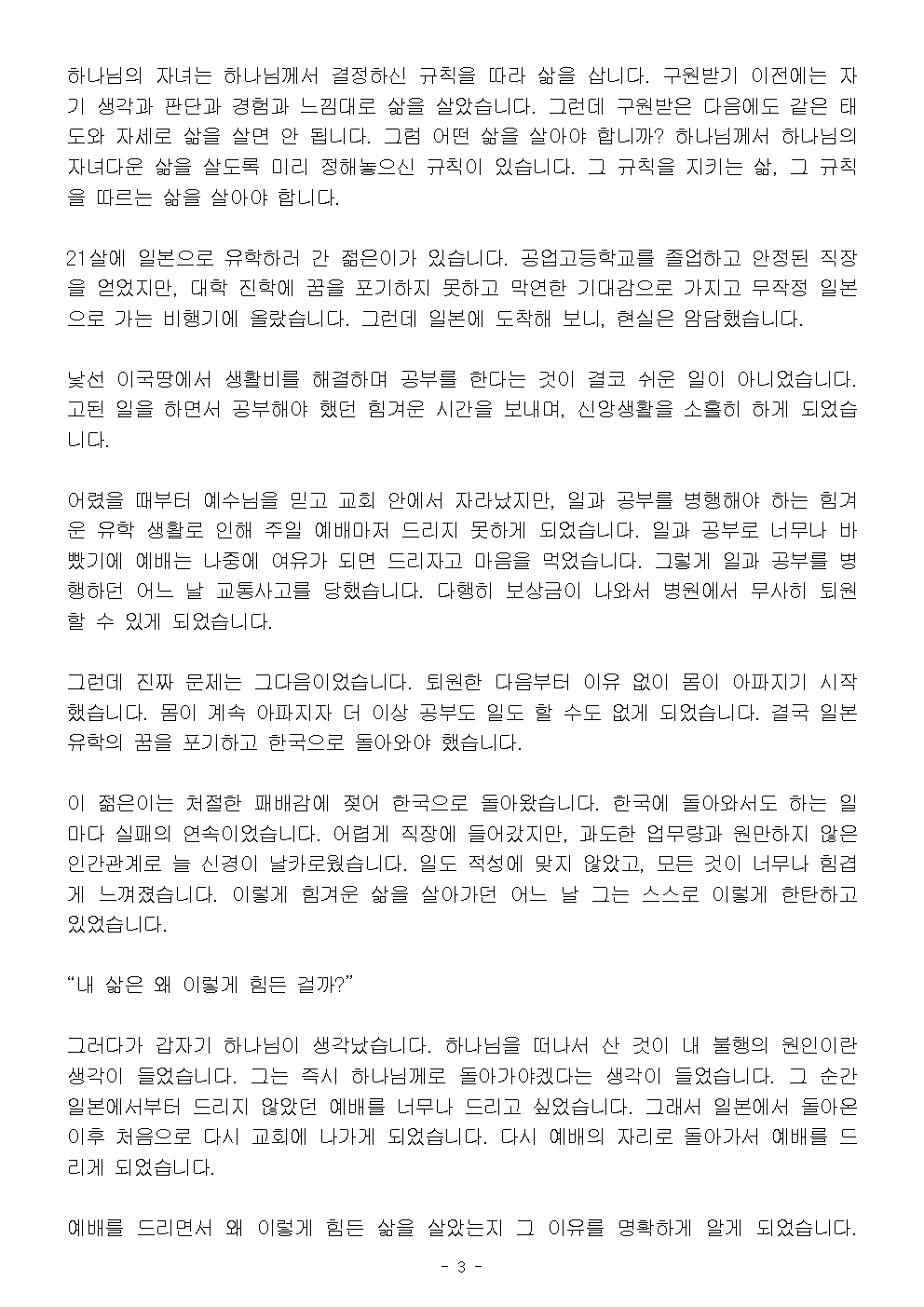 하나님의 자녀는 하나님께서 결정하신 규칙을 따라 삶을 삽니다. 구원받기 이전에는 자기 생각과 판단과 경험과 느낌대로 삶을 살았습니다. 그런데 구원받은 다음에도 같은 태도와 자세로 삶을 살면 안 됩니다. 그럼 어떤 삶을 살아야 합니까? 하나님께서 하나님의 자녀다운 삶을 살도록 미리 정해놓으신 규칙이 있습니다. 그 규칙을 지키는 삶, 그 규칙을 따르는 삶을 살아야 합니다.

21살에 일본으로 유학하러 간 젊은이가 있습니다. 공업고등학교를 졸업하고 안정된 직장을 얻었지만, 대학 진학에 꿈을 포기하지 못하고 막연한 기대감으로 가지고 무작정 일본으로 가는 비행기에 올랐습니다. 그런데 일본에 도착해 보니, 현실은 암담했습니다.

낯선 이국땅에서 생활비를 해결하며 공부를 한다는 것이 결코 쉬운 일이 아니었습니다. 고된 일을 하면서 공부해야 했던 힘겨운 시간을 보내며, 신앙생활을 소홀히 하게 되었습니다.

어렸을 때부터 예수님을 믿고 교회 안에서 자라났지만, 일과 공부를 병행해야 하는 힘겨운 유학 생활로 인해 주일 예배마저 드리지 못하게 되었습니다. 일과 공부로 너무나 바빴기에 예배는 나중에 여유가 되면 드리자고 마음을 먹었습니다. 그렇게 일과 공부를 병행하던 어느 날 교통사고를 당했습니다. 다행히 보상금이 나와서 병원에서 무사히 퇴원할 수 있게 되었습니다.

그런데 진짜 문제는 그다음이었습니다. 퇴원한 다음부터 이유 없이 몸이 아파지기 시작했습니다. 몸이 계속 아파지자 더 이상 공부도 일도 할 수도 없게 되었습니다. 결국 일본 유학의 꿈을 포기하고 한국으로 돌아와야 했습니다.

이 젊은이는 처절한 패배감에 젖어 한국으로 돌아왔습니다. 한국에 돌아와서도 하는 일마다 실패의 연속이었습니다. 어렵게 직장에 들어갔지만, 과도한 업무량과 원만하지 않은 인간관계로 늘 신경이 날카로웠습니다. 일도 적성에 맞지 않았고, 모든 것이 너무나 힘겹게 느껴졌습니다. 이렇게 힘겨운 삶을 살아가던 어느 날 그는 스스로 이렇게 한탄하고 있었습니다.

"내 삶은 왜 이렇게 힘든 걸까?"

그러다가 갑자기 하나님이 생각났습니다. 하나님을 떠나서 산 것이 내 불행의 원인이란 생각이 들었습니다. 그는 즉시 하나님께로 돌아가야겠다는 생각이 들었습니다. 그 순간 일본에서부터 드리지 않았던 예배를 너무나 드리고 싶었습니다. 그래서 일본에서 돌아온 이후 처음으로 다시 교회에 나가게 되었습니다. 다시 예배의 자리로 돌아가서 예배를 드리게 되었습니다.

예배를 드리면서 왜 이렇게 힘든 삶을 살았는지 그 이유를 명확하게 알게 되었습니다.

- 3 -